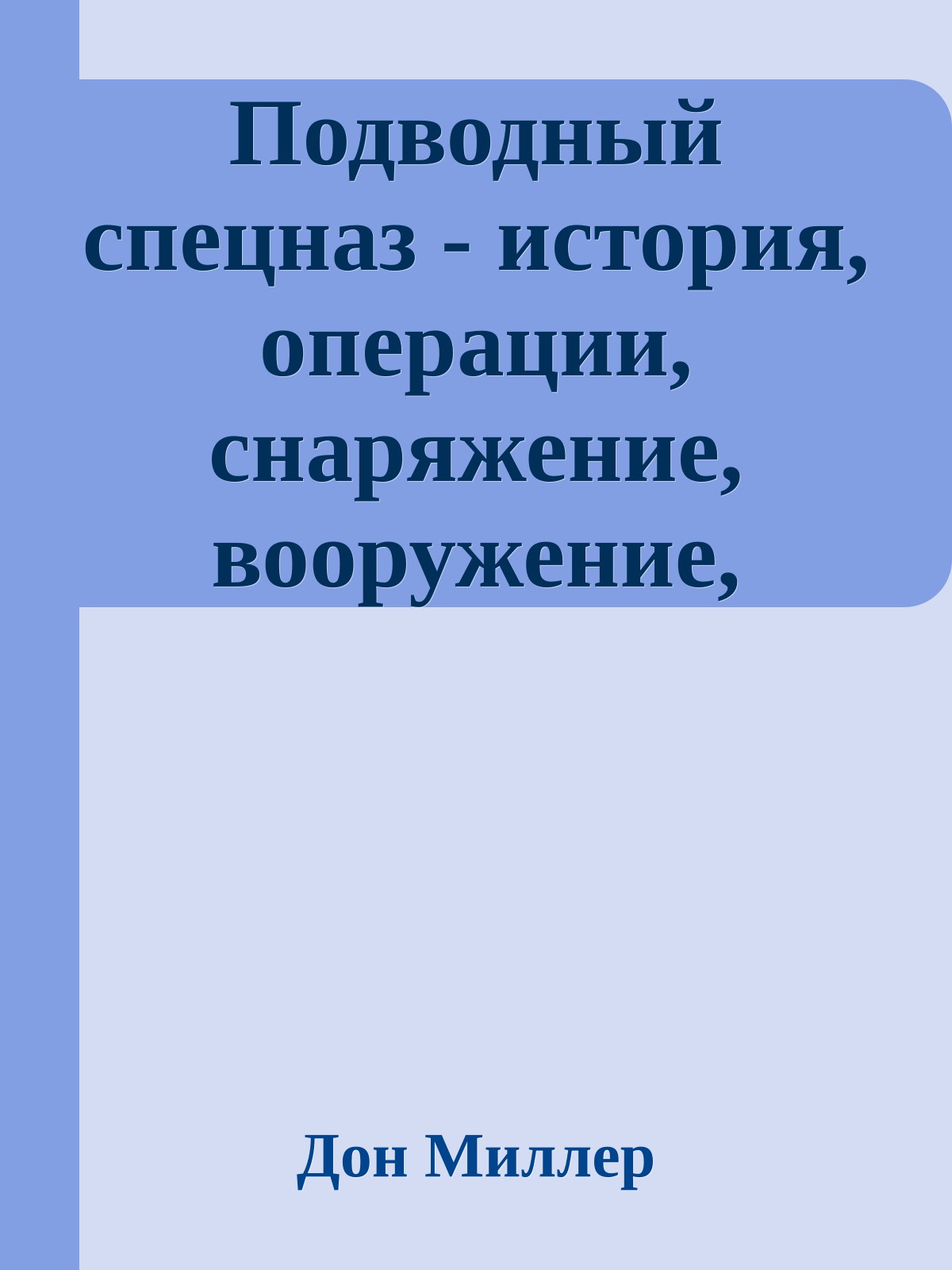 Подводный спецназ - история, операции, снаряжение, вооружение,

Дон Миллер